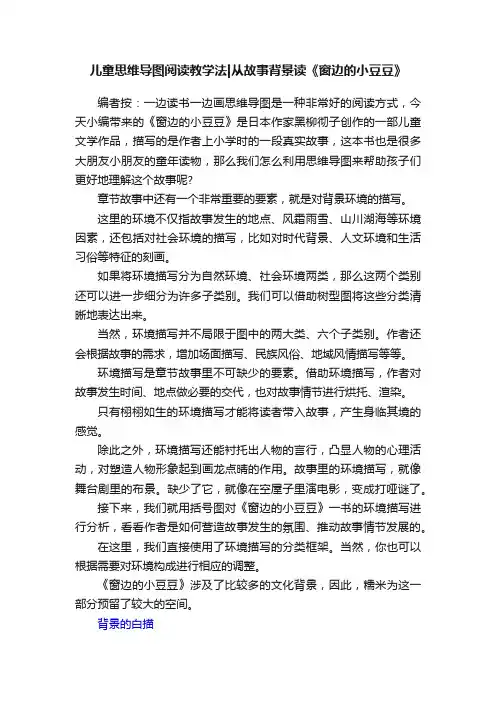 儿童思维导图阅读教学法|从故事背景读《窗边的小豆豆》

编者按：一边读书一边画思维导图是一种非常好的阅读方式，今天小编带来的《窗边的小豆豆》是日本作家黑柳彻子创作的一部儿童文学作品，描写的是作者上小学时的一段真实故事，这本书也是很多大朋友小朋友的童年读物，那么我们怎么利用思维导图来帮助孩子们更好地理解这个故事呢?

章节故事中还有一个非常重要的要素，就是对背景环境的描写。

这里的环境不仅指故事发生的地点、风霜雨雪、山川湖海等环境因素，还包括对社会环境的描写，比如对时代背景、人文环境和生活习俗等特征的刻画。

如果将环境描写分为自然环境、社会环境两类，那么这两个类别还可以进一步细分为许多子类别。我们可以借助树型图将这些分类清晰地表达出来。

当然，环境描写并不局限于图中的两大类、六个子类别。作者还会根据故事的需求，增加场面描写、民族风俗、地域风情描写等等。

环境描写是章节故事里不可缺少的要素。借助环境描写，作者对故事发生时间、地点做必要的交代，也对故事情节进行烘托、渲染。

只有栩栩如生的环境描写才能将读者带入故事，产生身临其境的感觉。

除此之外，环境描写还能衬托出人物的言行，凸显人物的心理活动，对塑造人物形象起到画龙点睛的作用。故事里的环境描写，就像舞台剧里的布景。缺少了它，就像在空屋子里演电影，变成打哑谜了。

接下来，我们就用括号图对《窗边的小豆豆》一书的环境描写进行分析，看看作者是如何营造故事发生的氛围、推动故事情节发展的。

在这里，我们直接使用了环境描写的分类框架。当然，你也可以根据需要对环境构成进行相应的调整。

《窗边的小豆豆》涉及了比较多的文化背景，因此，糯米为这一部分预留了较大的空间。

背景的白描